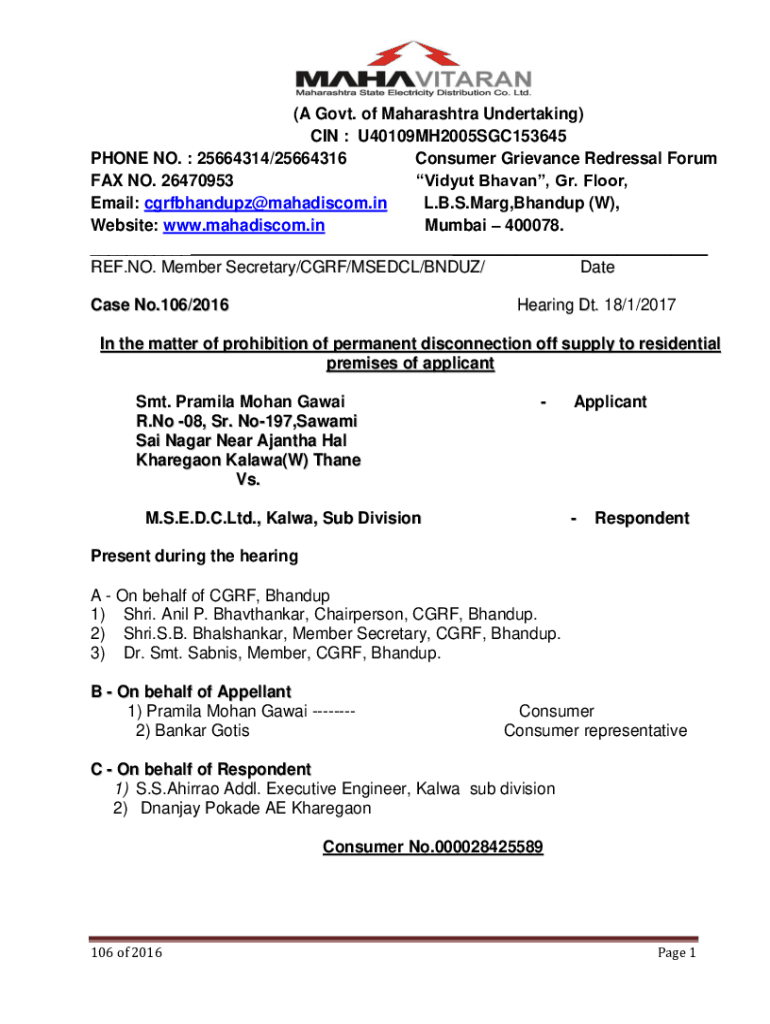 MAHAVITARAN
Maharashtra State Electricity Distribution Co. Ltd.

(A Govt. of Maharashtra Undertaking)
CIN : U40109MH2005SGC153645

PHONE NO. : 25664314/25664316
FAX NO. 26470953
Email: cgrfbhandupz@mahadiscom.in
Website: www.mahadiscom.in

Consumer Grievance Redressal Forum
"Vidyut Bhavan", Gr. Floor,
L.B.S.Marg,Bhandup (W),
Mumbai – 400078.

REF.NO. Member Secretary/CGRF/MSEDCL/BNDUZ/ Date

Case No.106/2016 Hearing Dt. 18/1/2017

In the matter of prohibition of permanent disconnection off supply to residential premises of applicant

Smt. Pramila Mohan Gawai
R.No -08, Sr. No-197,Sawami Sai Nagar Near Ajantha Hal Kharegaon Kalawa(W) Thane - Applicant
Vs.

M.S.E.D.C.Ltd., Kalwa, Sub Division - Respondent

Present during the hearing

A - On behalf of CGRF, Bhandup
1) Shri. Anil P. Bhavthankar, Chairperson, CGRF, Bhandup.
2) Shri.S.B. Bhalshankar, Member Secretary, CGRF, Bhandup.
3) Dr. Smt. Sabnis, Member, CGRF, Bhandup.

B - On behalf of Appellant
1) Pramila Mohan Gawai -------- Consumer
2) Bankar Gotis Consumer representative

C - On behalf of Respondent
1) S.S.Ahirrao Addl. Executive Engineer, Kalwa sub division
2) Dnanjay Pokade AE Kharegaon

Consumer No.000028425589

106 of 2016 Page 1